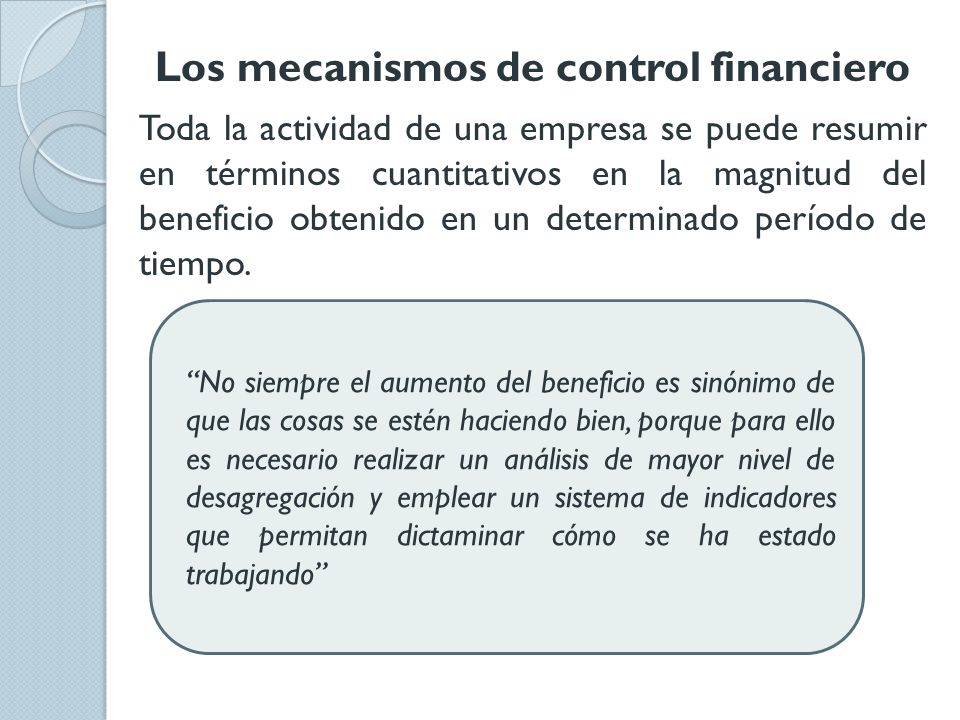 Los mecanismos de control financiero

Toda la actividad de una empresa se puede resumir en términos cuantitativos en la magnitud del beneficio obtenido en un determinado período de tiempo.

“No siempre el aumento del beneficio es sinónimo de que las cosas se estén haciendo bien, porque para ello es necesario realizar un análisis de mayor nivel de desagregación y emplear un sistema de indicadores que permitan dictaminar cómo se ha estado trabajando”